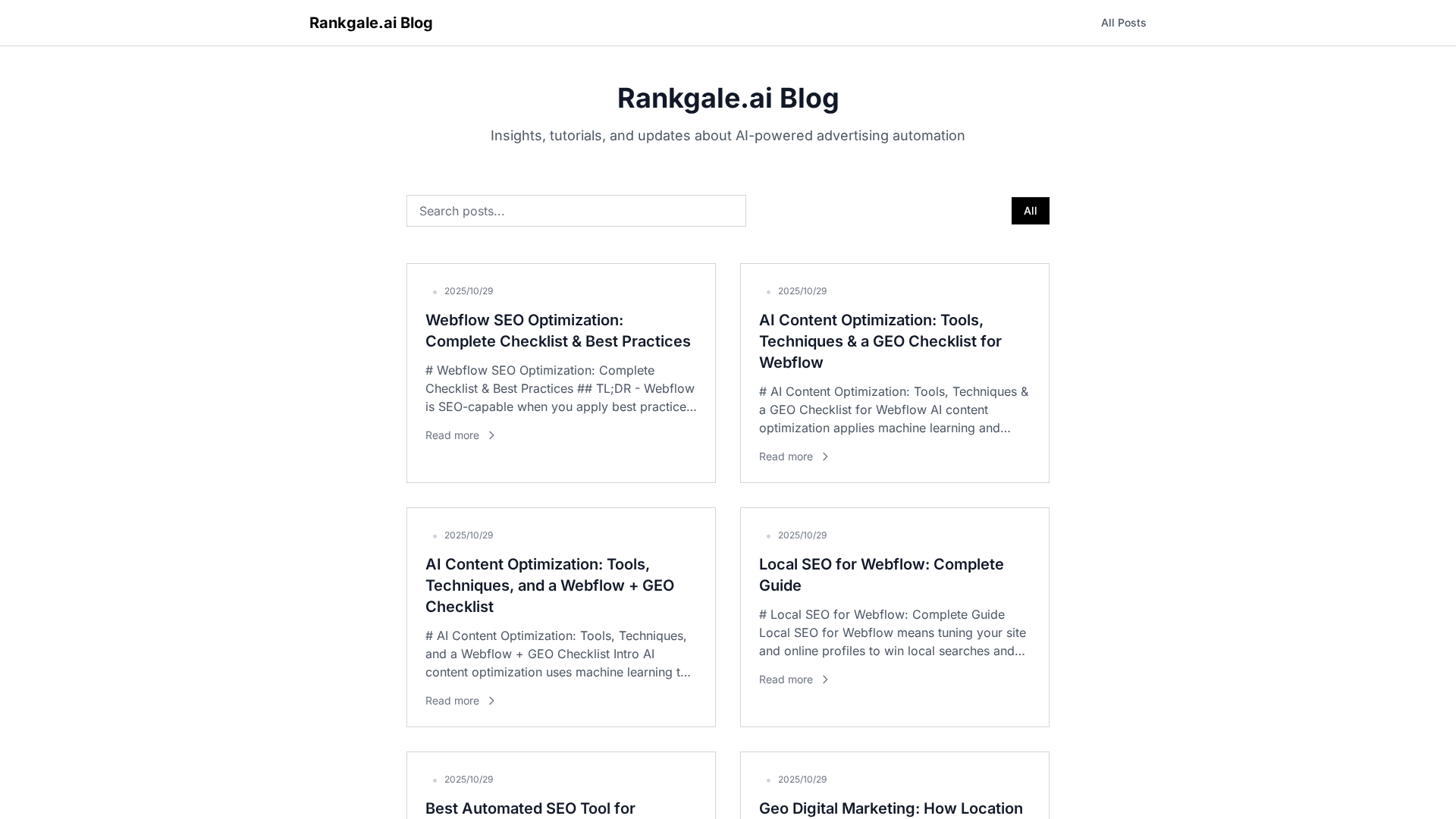 Rankgale.ai Blog

All Posts

Rankgale.ai Blog

Insights, tutorials, and updates about AI-powered advertising automation

Search posts...

All

2025/10/29

Webflow SEO Optimization: Complete Checklist & Best Practices

# Webflow SEO Optimization: Complete Checklist & Best Practices ## TL;DR - Webflow is SEO-capable when you apply best practice...

Read more

2025/10/29

AI Content Optimization: Tools, Techniques & a GEO Checklist for Webflow

# AI Content Optimization: Tools, Techniques & a GEO Checklist for Webflow AI content optimization applies machine learning and...

Read more

2025/10/29

AI Content Optimization: Tools, Techniques, and a Webflow + GEO Checklist

# AI Content Optimization: Tools, Techniques, and a Webflow + GEO Checklist Intro AI content optimization uses machine learning t...

Read more

2025/10/29

Local SEO for Webflow: Complete Guide

# Local SEO for Webflow: Complete Guide Local SEO for Webflow means tuning your site and online profiles to win local searches and...

Read more

2025/10/29

Best Automated SEO Tool for

2025/10/29

Geo Digital Marketing: How Location